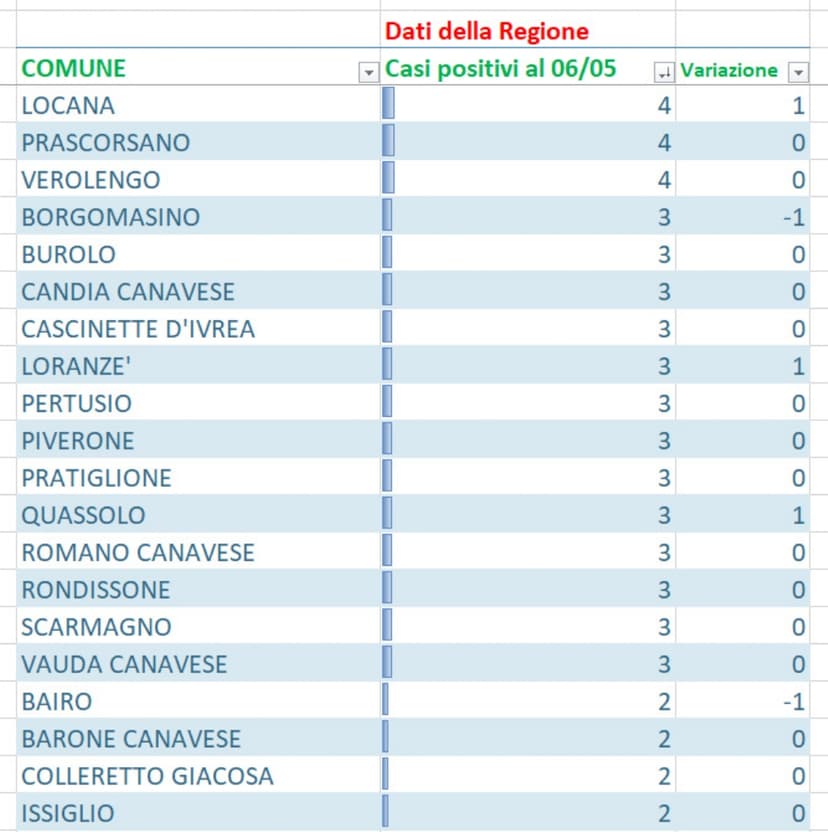 |  | Dati della Regione |  |
|---|---|---|
| COMUNE | Casi positivi al 06/05 | Variazione |
| LOCANA | 4 | 1 |
| PRASCORSANO | 4 | 0 |
| VEROLENGO | 4 | 0 |
| BORGOMASINO | 3 | -1 |
| BUROLO | 3 | 0 |
| CANDIA CANAVESE | 3 | 0 |
| CASCINETTE D'IVREA | 3 | 0 |
| LORANZE' | 3 | 1 |
| PERTUSIO | 3 | 0 |
| PIVERONE | 3 | 0 |
| PRATIGLIONE | 3 | 0 |
| QUASSOLO | 3 | 1 |
| ROMANO CANAVESE | 3 | 0 |
| RONDISSONE | 3 | 0 |
| SCARMAGNO | 3 | 0 |
| VAUDA CANAVESE | 3 | 0 |
| BAIRO | 2 | -1 |
| BARONE CANAVESE | 2 | 0 |
| COLLERETTO GIACOSA | 2 | 0 |
| ISSIGLIO | 2 | 0 |